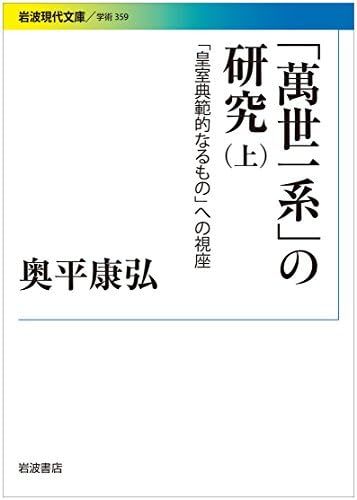 岩波現代文庫／学術 359

「萬世一系」の研究（上）

「皇室典範的なるもの」への視座

奥平康弘

岩波書店